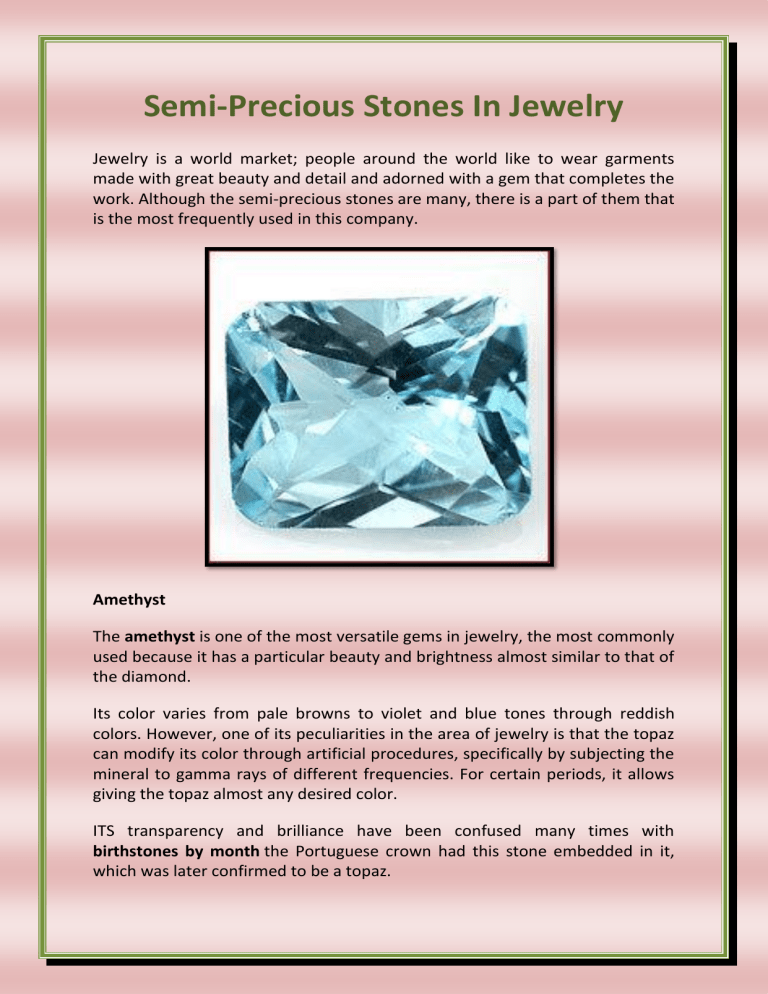 Semi-Precious Stones In Jewelry

Jewelry is a world market; people around the world like to wear garments made with great beauty and detail and adorned with a gem that completes the work. Although the semi-precious stones are many, there is a part of them that is the most frequently used in this company.

Amethyst

The amethyst is one of the most versatile gems in jewelry, the most commonly used because it has a particular beauty and brightness almost similar to that of the diamond.

Its color varies from pale browns to violet and blue tones through reddish colors. However, one of its peculiarities in the area of jewelry is that the topaz can modify its color through artificial procedures, specifically by subjecting the mineral to gamma rays of different frequencies. For certain periods, it allows giving the topaz almost any desired color.

ITS transparency and brilliance have been confused many times with birthstones by month the Portuguese crown had this stone embedded in it, which was later confirmed to be a topaz.